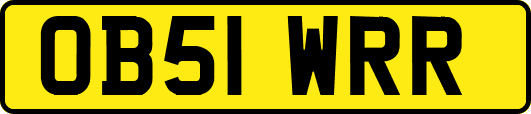 OB51 WRR